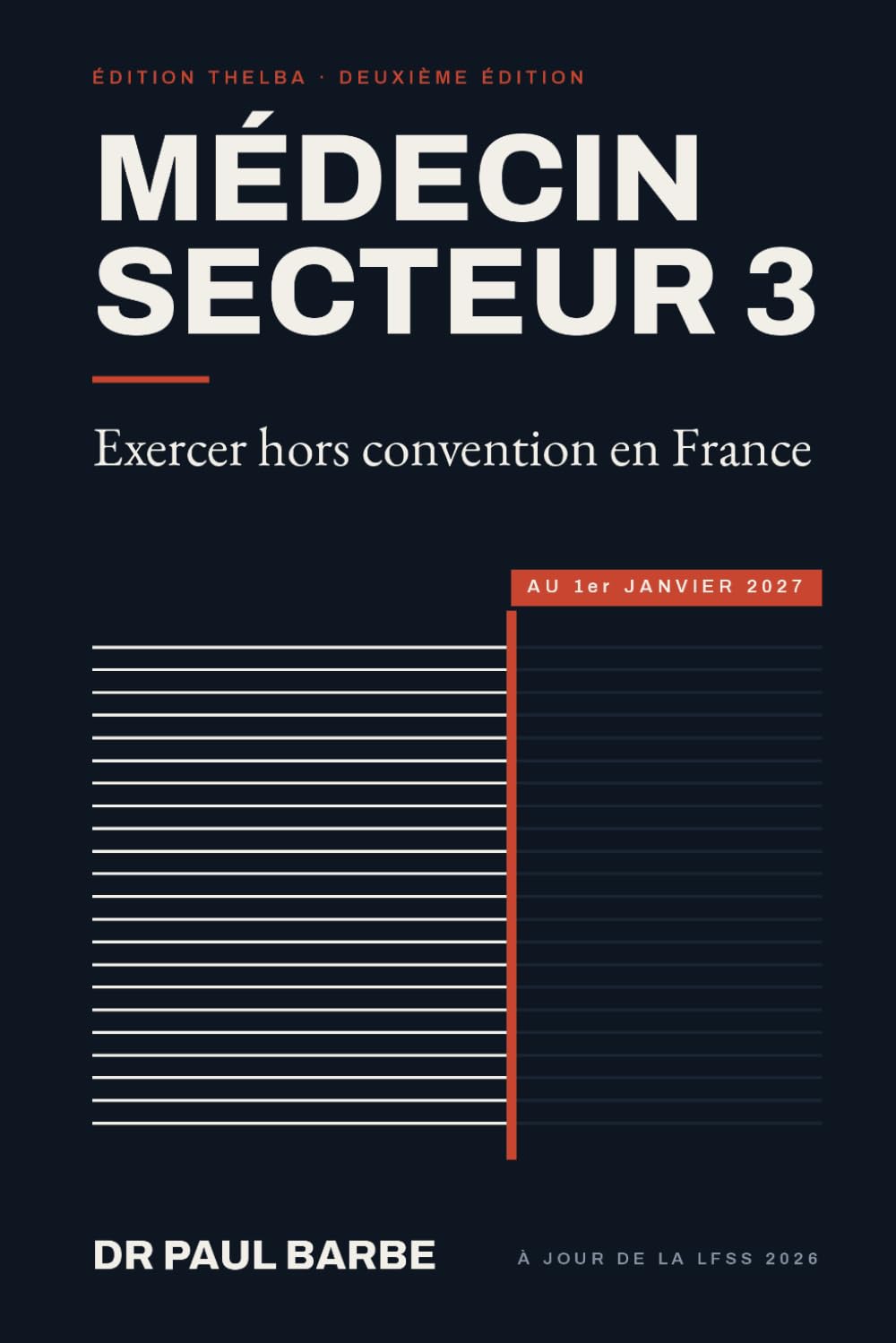 ÉDITION THELBA · DEUXIÈME ÉDITION

MÉDECIN SECTEUR 3

Exercer hors convention en France

AU 1er JANVIER 2027

DR PAUL BARBE

À JOUR DE LA LFSS 2026